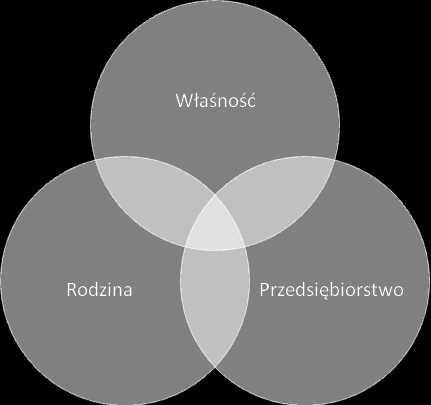 Własność

Rodzina

Przedsiębiorstwo